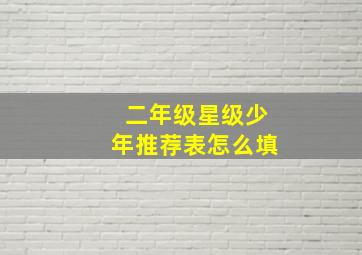 二年级星级少年推荐表怎么填